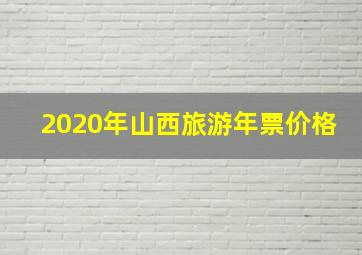 2020年山西旅游年票价格